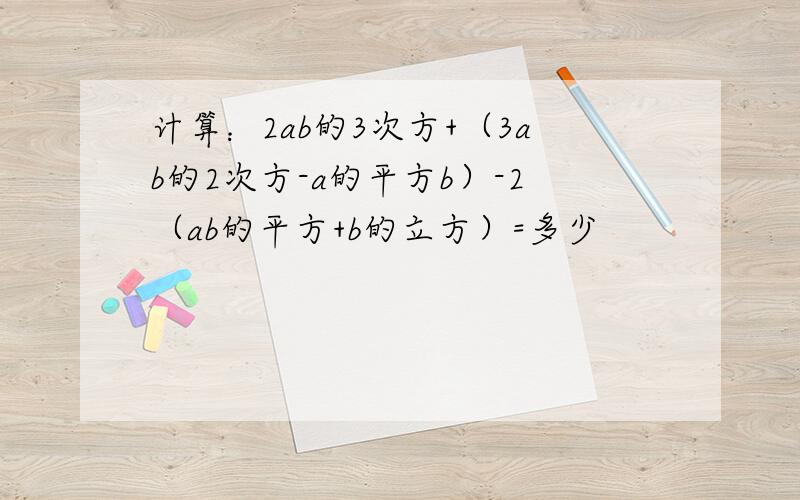 计算：2ab的3次方+（3ab的2次方-a的平方b）-2（ab的平方+b的立方）=多少